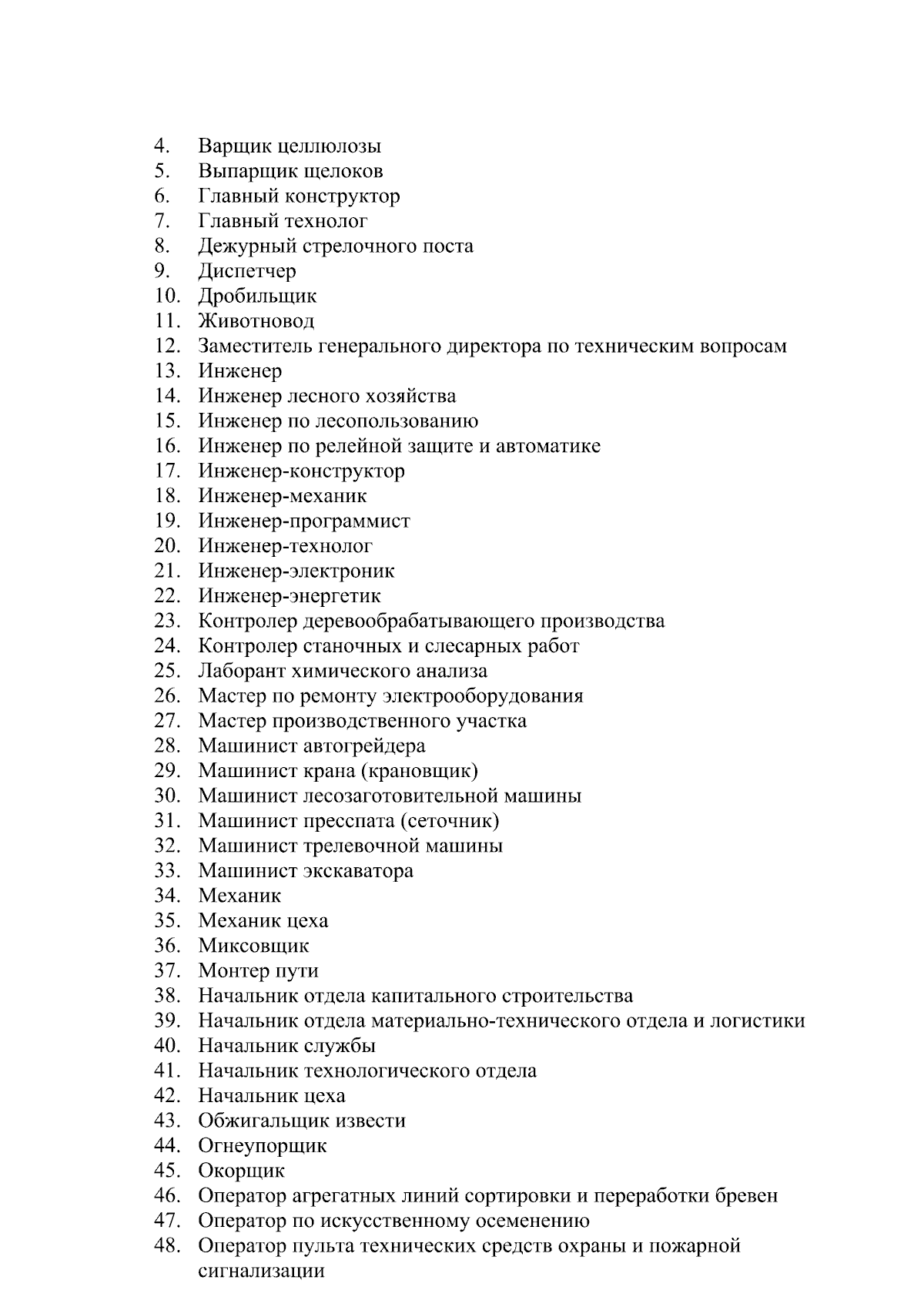 4. Варщик целлюлозы
5. Выпарщик щелоков
6. Главный конструктор
7. Главный технолог
8. Дежурный стрелочного поста
9. Диспетчер
10. Дробильщик
11. Животновод
12. Заместитель генерального директора по техническим вопросам
13. Инженер
14. Инженер лесного хозяйства
15. Инженер по лесопользованию
16. Инженер по релейной защите и автоматике
17. Инженер-конструктор
18. Инженер-механик
19. Инженер-программист
20. Инженер-технолог
21. Инженер-электроник
22. Инженер-энергетик
23. Контролер деревообрабатывающего производства
24. Контролер станочных и слесарных работ
25. Лаборант химического анализа
26. Мастер по ремонту электрооборудования
27. Мастер производственного участка
28. Машинист автогрейдера
29. Машинист крана (крановщик)
30. Машинист лесозаготовительной машины
31. Машинист пресспата (сеточник)
32. Машинист трелевочной машины
33. Машинист экскаватора
34. Механик
35. Механик цеха
36. Миксовщик
37. Монтер пути
38. Начальник отдела капитального строительства
39. Начальник отдела материально-технического отдела и логистики
40. Начальник службы
41. Начальник технологического отдела
42. Начальник цеха
43. Обжигальщик извести
44. Огнеупорщик
45. Окорщик
46. Оператор агрегатных линий сортировки и переработки бревен
47. Оператор по искусственному осеменению
48. Оператор пульта технических средств охраны и пожарной сигнализации